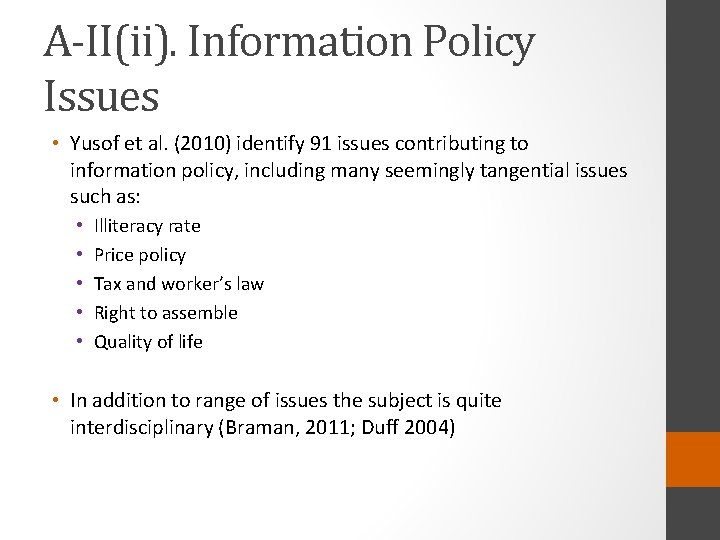 A-II(ii). Information Policy Issues

• Yusof et al. (2010) identify 91 issues contributing to information policy, including many seemingly tangential issues such as:
  • Illiteracy rate
  • Price policy
  • Tax and worker's law
  • Right to assemble
  • Quality of life

• In addition to range of issues the subject is quite interdisciplinary (Braman, 2011; Duff 2004)